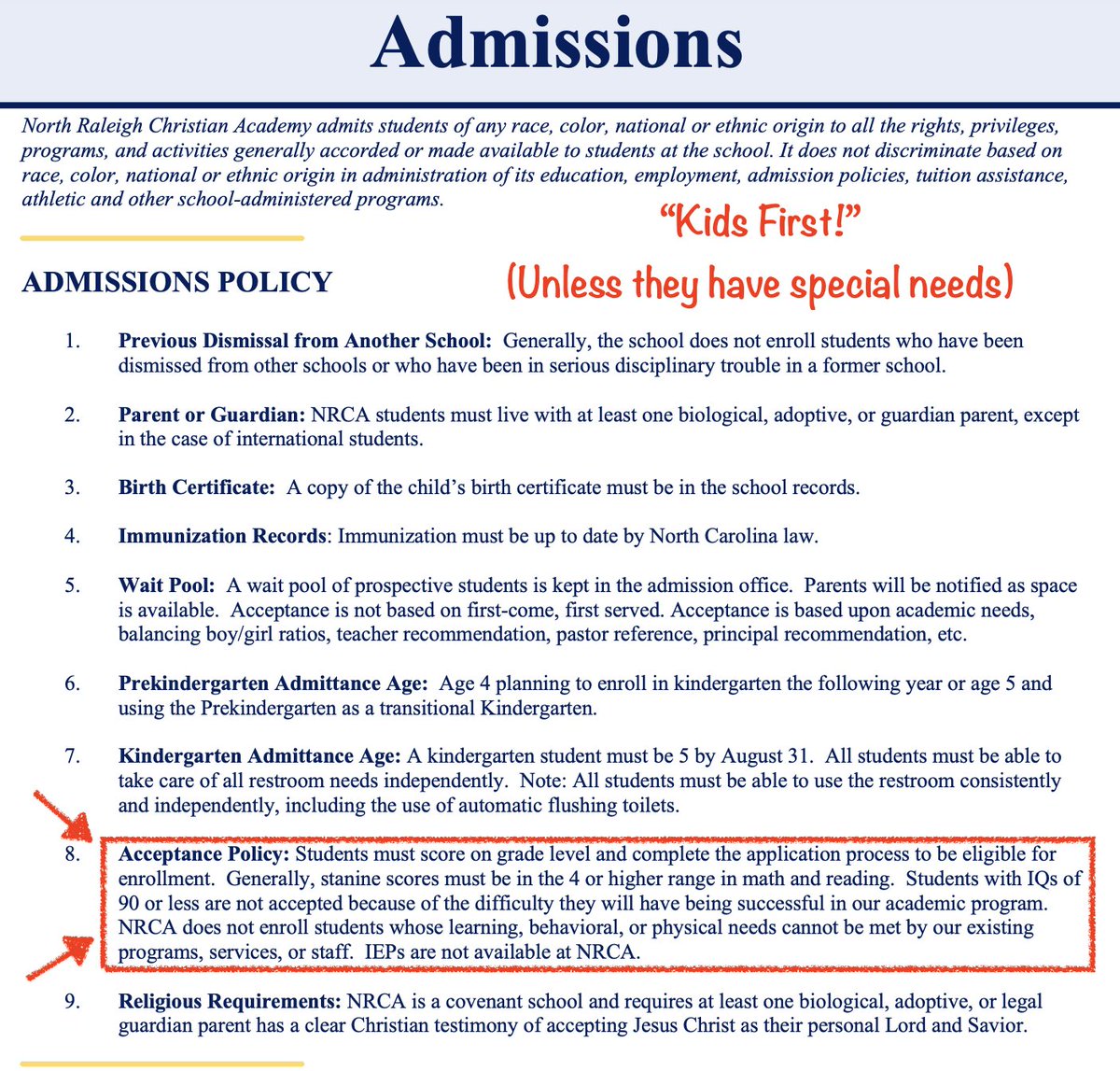 Admissions

North Raleigh Christian Academy admits students of any race, color, national or ethnic origin to all the rights, privileges, programs, and activities generally accorded or made available to students at the school. It does not discriminate based on race, color, national or ethnic origin in administration of its education, employment, admission policies, tuition assistance, athletic and other school-administered programs.

"Kids First!"

(Unless they have special needs)

ADMISSIONS POLICY

1. Previous Dismissal from Another School: Generally, the school does not enroll students who have been dismissed from other schools or who have been in serious disciplinary trouble in a former school.

2. Parent or Guardian: NRCA students must live with at least one biological, adoptive, or guardian parent, except in the case of international students.

3. Birth Certificate: A copy of the child's birth certificate must be in the school records.

4. Immunization Records: Immunization must be up to date by North Carolina law.

5. Wait Pool: A wait pool of prospective students is kept in the admission office. Parents will be notified as space is available. Acceptance is not based on first-come, first served. Acceptance is based upon academic needs, balancing boy/girl ratios, teacher recommendation, pastor reference, principal recommendation, etc.

6. Prekindergarten Admittance Age: Age 4 planning to enroll in kindergarten the following year or age 5 and using the Prekindergarten as a transitional Kindergarten.

7. Kindergarten Admittance Age: A kindergarten student must be 5 by August 31. All students must be able to take care of all restroom needs independently. Note: All students must be able to use the restroom consistently and independently, including the use of automatic flushing toilets.

8. Acceptance Policy: Students must score on grade level and complete the application process to be eligible for enrollment. Generally, stanine scores must be in the 4 or higher range in math and reading. Students with IQs of 90 or less are not accepted because of the difficulty they will have being successful in our academic program. NRCA does not enroll students whose learning, behavioral, or physical needs cannot be met by our existing programs, services, or staff. IEPs are not available at NRCA.

9. Religious Requirements: NRCA is a covenant school and requires at least one biological, adoptive, or legal guardian parent has a clear Christian testimony of accepting Jesus Christ as their personal Lord and Savior.